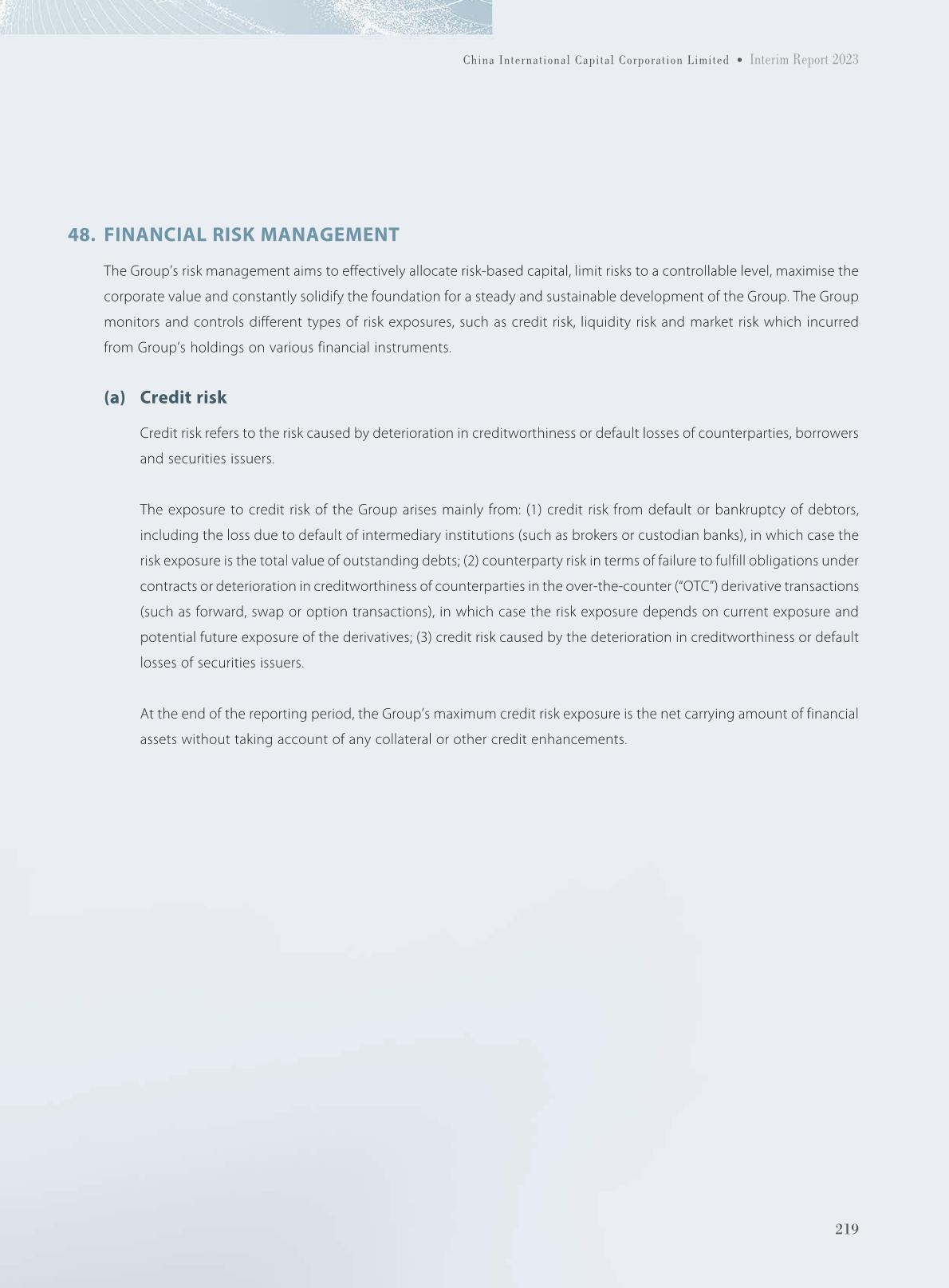 China International Capital Corporation Limited • Interim Report 2023

48. FINANCIAL RISK MANAGEMENT

The Group's risk management aims to effectively allocate risk-based capital, limit risks to a controllable level, maximise the corporate value and constantly solidify the foundation for a steady and sustainable development of the Group. The Group monitors and controls different types of risk exposures, such as credit risk, liquidity risk and market risk which incurred from Group's holdings on various financial instruments.

(a) Credit risk

Credit risk refers to the risk caused by deterioration in creditworthiness or default losses of counterparties, borrowers and securities issuers.

The exposure to credit risk of the Group arises mainly from: (1) credit risk from default or bankruptcy of debtors, including the loss due to default of intermediary institutions (such as brokers or custodian banks), in which case the risk exposure is the total value of outstanding debts; (2) counterparty risk in terms of failure to fulfill obligations under contracts or deterioration in creditworthiness of counterparties in the over-the-counter ("OTC") derivative transactions (such as forward, swap or option transactions), in which case the risk exposure depends on current exposure and potential future exposure of the derivatives; (3) credit risk caused by the deterioration in creditworthiness or default losses of securities issuers.

At the end of the reporting period, the Group's maximum credit risk exposure is the net carrying amount of financial assets without taking account of any collateral or other credit enhancements.

219